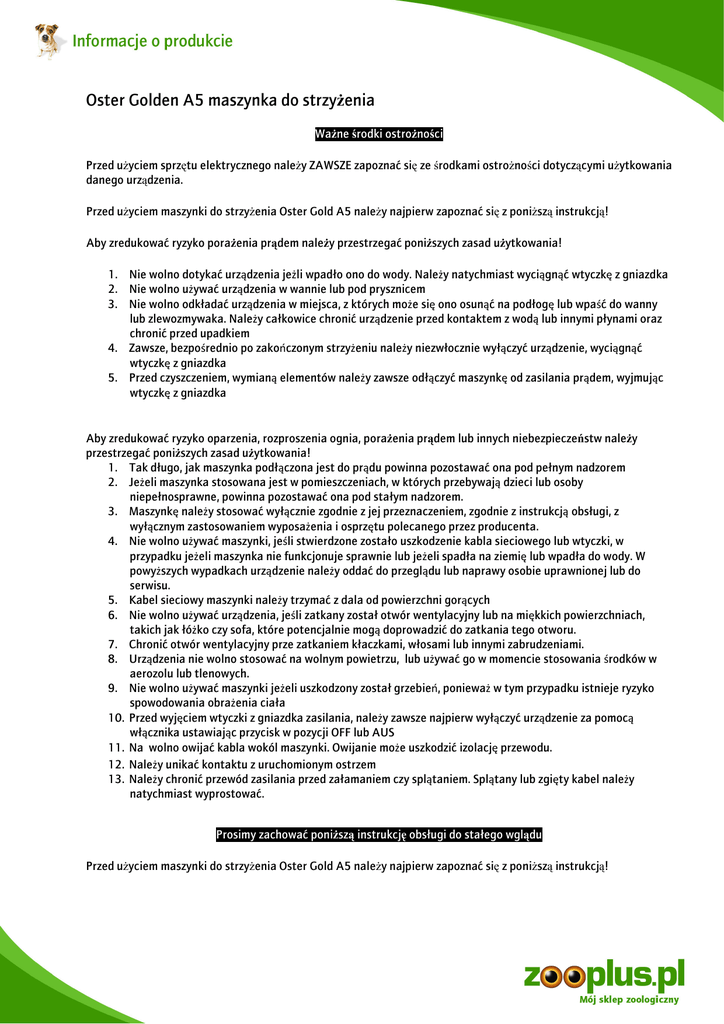 Informacje o produkcie

Oster Golden A5 maszynka do strzyżenia

Ważne środki ostrożności

Przed użyciem sprzętu elektrycznego należy ZAWSZE zapoznać się ze środkami ostrożności dotyczącymi użytkowania danego urządzenia.

Przed użyciem maszynki do strzyżenia Oster Gold A5 należy najpierw zapoznać się z poniższą instrukcją!

Aby zredukować ryzyko porażenia prądem należy przestrzegać poniższych zasad użytkowania!

1. Nie wolno dotykać urządzenia jeżli wpadło ono do wody. Należy natychmiast wyciągnąć wtyczkę z gniazdka
2. Nie wolno używać urządzenia w wannie lub pod prysznicem
3. Nie wolno odkładać urządzenia w miejsca, z których może się ono osunąć na podłogę lub wpaść do wanny lub zlewozmywaka. Należy całkowice chronić urządzenie przed kontaktem z wodą lub innymi płynami oraz chronić przed upadkiem
4. Zawsze, bezpośrednio po zakończonym strzyżeniu należy niezwłocznie wyłączyć urządzenie, wyciągnąć wtyczkę z gniazdka
5. Przed czyszczeniem, wymianą elementów należy zawsze odłączyć maszynkę od zasilania prądem, wyjmując wtyczkę z gniazdka

Aby zredukować ryzyko oparzenia, rozproszenia ognia, porażenia prądem lub innych niebezpieczeństw należy przestrzegać poniższych zasad użytkowania!
1. Tak długo, jak maszynka podłączona jest do prądu powinna pozostawać ona pod pełnym nadzorem
2. Jeżeli maszynka stosowana jest w pomieszczeniach, w których przebywają dzieci lub osoby niepełnosprawne, powinna pozostawać ona pod stałym nadzorem.
3. Maszynkę należy stosować wyłącznie zgodnie z jej przeznaczeniem, zgodnie z instrukcją obsługi, z wyłącznym zastosowaniem wyposażenia i osprzętu polecanego przez producenta.
4. Nie wolno używać maszynki, jeśli stwierdzone zostało uszkodzenie kabla sieciowego lub wtyczki, w przypadku jeżeli maszynka nie funkcjonuje sprawnie lub jeżeli spadła na ziemię lub wpadła do wody. W powyższych wypadkach urządzenie należy oddać do przeglądu lub naprawy osobie uprawnionej lub do serwisu.
5. Kabel sieciowy maszynki należy trzymać z dala od powierzchni gorących
6. Nie wolno używać urządzenia, jeśli zatkany został otwór wentylacyjny lub na miękkich powierzchniach, takich jak łóżko czy sofa, które potencjalnie mogą doprowadzić do zatkania tego otworu.
7. Chronić otwór wentylacyjny prze zatkaniem kłaczkami, włosami lub innymi zabrudzeniami.
8. Urządzenia nie wolno stosować na wolnym powietrzu, lub używać go w momencie stosowania środków w aerozolu lub tlenowych.
9. Nie wolno używać maszynki jeżeli uszkodzony został grzebień, ponieważ w tym przypadku istnieje ryzyko spowodowania obrażenia ciała
10. Przed wyjęciem wtyczki z gniazdka zasilania, należy zawsze najpierw wyłączyć urządzenie za pomocą włącznika ustawiając przycisk w pozycji OFF lub AUS
11. Na wolno owijać kabla wokół maszynki. Owijanie może uszkodzić izolację przewodu.
12. Należy unikać kontaktu z uruchomionym ostrzem
13. Należy chronić przewód zasilania przed załamaniem czy splątaniem. Splątany lub zgięty kabel należy natychmiast wyprostować.

Prosimy zachować poniższą instrukcję obsługi do stałego wglądu

Przed użyciem maszynki do strzyżenia Oster Gold A5 należy najpierw zapoznać się z poniższą instrukcją!

zooplus.pl
Mój sklep zoologiczny